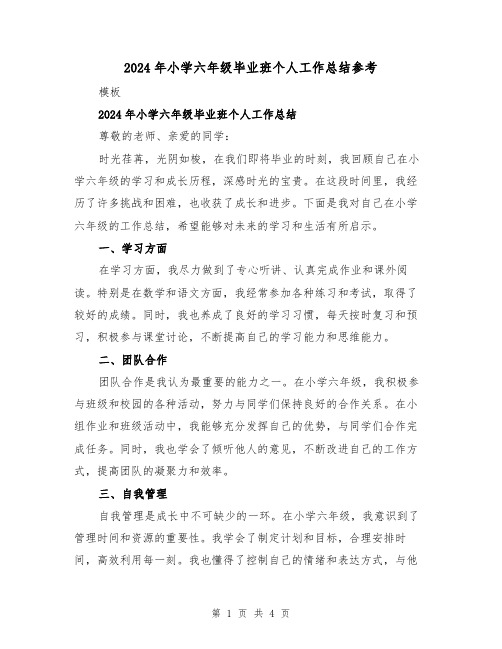 2024年小学六年级毕业班个人工作总结参考

模板

2024年小学六年级毕业班个人工作总结

尊敬的老师、亲爱的同学：

时光荏苒，光阴如梭，在我们即将毕业的时刻，我回顾自己在小学六年级的学习和成长历程，深感时光的宝贵。在这段时间里，我经历了许多挑战和困难，也收获了成长和进步。下面是我对自己在小学六年级的工作总结，希望能够对未来的学习和生活有所启示。

一、学习方面

在学习方面，我尽力做到了专心听讲、认真完成作业和课外阅读。特别是在数学和语文方面，我经常参加各种练习和考试，取得了较好的成绩。同时，我也养成了良好的学习习惯，每天按时复习和预习，积极参与课堂讨论，不断提高自己的学习能力和思维能力。

二、团队合作

团队合作是我认为最重要的能力之一。在小学六年级，我积极参与班级和校园的各种活动，努力与同学们保持良好的合作关系。在小组作业和班级活动中，我能够充分发挥自己的优势，与同学们合作完成任务。同时，我也学会了倾听他人的意见，不断改进自己的工作方式，提高团队的凝聚力和效率。

三、自我管理

自我管理是成长中不可缺少的一环。在小学六年级，我意识到了管理时间和资源的重要性。我学会了制定计划和目标，合理安排时间，高效利用每一刻。我也懂得了控制自己的情绪和表达方式，与他

第 1 页 共 4 页